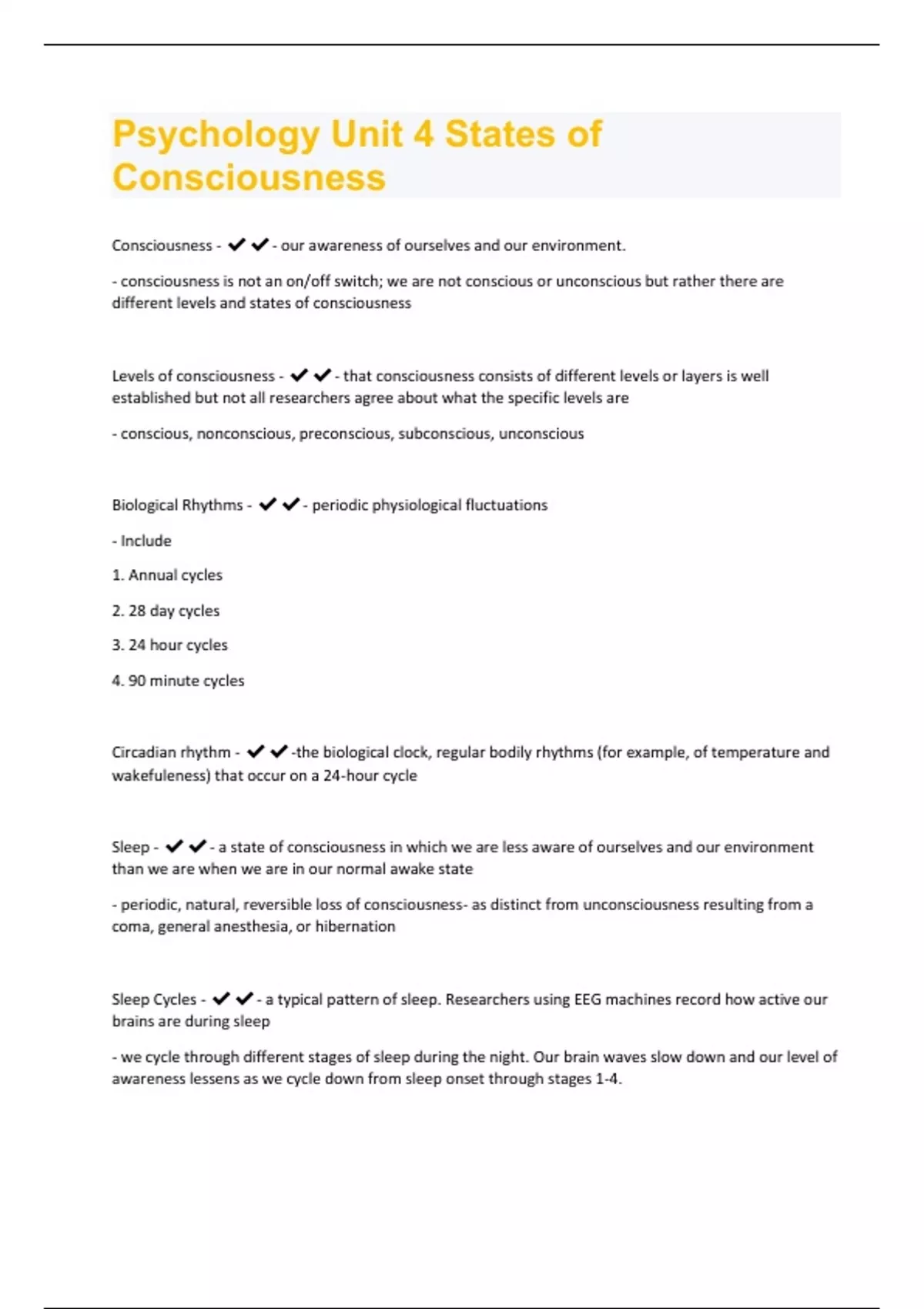 Psychology Unit 4 States of Consciousness

Consciousness - ✔✔- our awareness of ourselves and our environment.

- consciousness is not an on/off switch; we are not conscious or unconscious but rather there are different levels and states of consciousness

Levels of consciousness - ✔✔- that consciousness consists of different levels or layers is well established but not all researchers agree about what the specific levels are

- conscious, nonconscious, preconscious, subconscious, unconscious

Biological Rhythms - ✔✔- periodic physiological fluctuations

- Include

1. Annual cycles

2. 28 day cycles

3. 24 hour cycles

4. 90 minute cycles

Circadian rhythm - ✔✔-the biological clock, regular bodily rhythms (for example, of temperature and wakefuleness) that occur on a 24-hour cycle

Sleep - ✔✔- a state of consciousness in which we are less aware of ourselves and our environment than we are when we are in our normal awake state

- periodic, natural, reversible loss of consciousness- as distinct from unconsciousness resulting from a coma, general anesthesia, or hibernation

Sleep Cycles - ✔✔- a typical pattern of sleep. Researchers using EEG machines record how active our brains are during sleep

- we cycle through different stages of sleep during the night. Our brain waves slow down and our level of awareness lessens as we cycle down from sleep onset through stages 1-4.